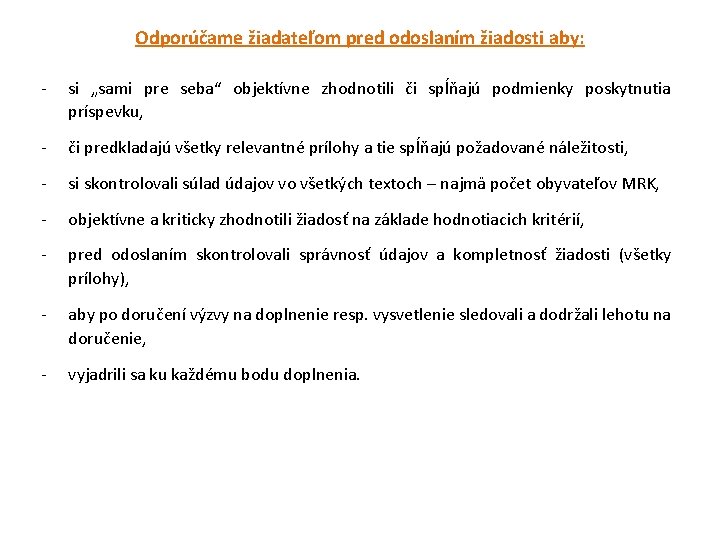 Odporúčame žiadateľom pred odoslaním žiadosti aby:

- si „sami pre seba“ objektívne zhodnotili či spĺňajú podmienky poskytnutia príspevku,

- či predkladajú všetky relevantné prílohy a tie spĺňajú požadované náležitosti,

- si skontrolovali súlad údajov vo všetkých textoch – najmä počet obyvateľov MRK,

- objektívne a kriticky zhodnotili žiadosť na základe hodnotiacich kritérií,

- pred odoslaním skontrolovali správnosť údajov a kompletnosť žiadosti (všetky prílohy),

- aby po doručení výzvy na doplnenie resp. vysvetlenie sledovali a dodržali lehotu na doručenie,

- vyjadrili sa ku každému bodu doplnenia.